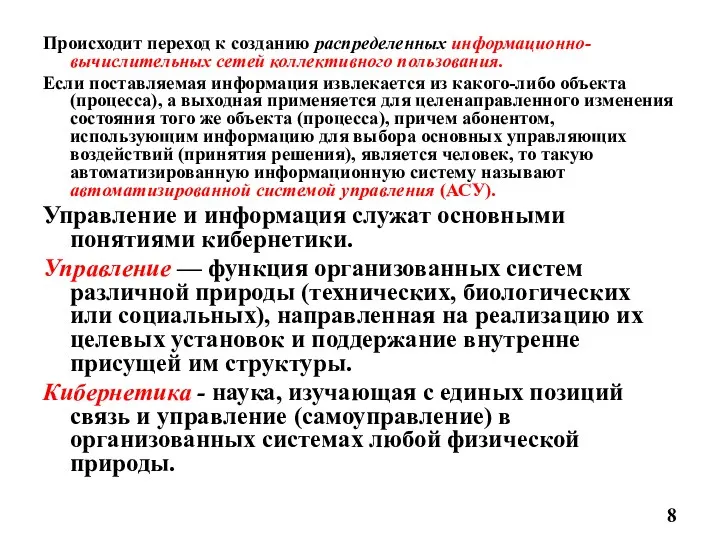 Происходит переход к созданию распределенных информационно-вычислительных сетей коллективного пользования.

Если поставляемая информация извлекается из какого-либо объекта (процесса), а выходная применяется для целенаправленного изменения состояния того же объекта (процесса), причем абонентом, использующим информацию для выбора основных управляющих воздействий (принятия решения), является человек, то такую автоматизированную информационную систему называют автоматизированной системой управления (АСУ).

Управление и информация служат основными понятиями кибернетики.

Управление — функция организованных систем различной природы (технических, биологических или социальных), направленная на реализацию их целевых установок и поддержание внутренне присущей им структуры.

Кибернетика - наука, изучающая с единых позиций связь и управление (самоуправление) в организованных системах любой физической природы.

8